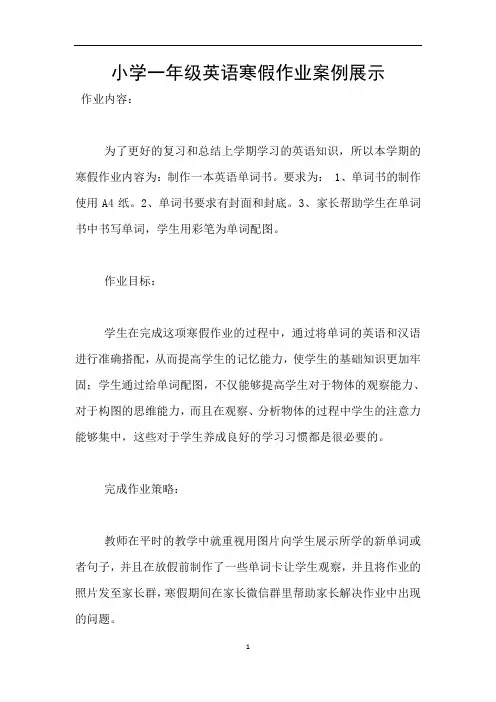 小学一年级英语寒假作业案例展示

作业内容：

为了更好的复习和总结上学期学习的英语知识，所以本学期的寒假作业内容为：制作一本英语单词书。要求为： 1、单词书的制作使用 A4 纸。2、单词书要求有封面和封底。3、家长帮助学生在单词书中书写单词，学生用彩笔为单词配图。

作业目标：

学生在完成这项寒假作业的过程中，通过将单词的英语和汉语进行准确搭配，从而提高学生的记忆能力，使学生的基础知识更加牢固；学生通过给单词配图，不仅能够提高学生对于物体的观察能力、对于构图的思维能力，而且在观察、分析物体的过程中学生的注意力能够集中，这些对于学生养成良好的学习习惯都是很必要的。

完成作业策略：

教师在平时的教学中就重视用图片向学生展示所学的新单词或者句子，并且在放假前制作了一些单词卡让学生观察，并且将作业的照片发至家长群，寒假期间在家长微信群里帮助家长解决作业中出现的问题。

1